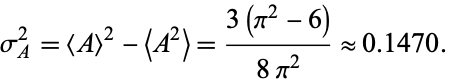 $\sigma_A^2 = \langle A \rangle^2 - \langle A^2 \rangle = \frac{3\left(\pi^2 - 6\right)}{8\,\pi^2} \approx 0.1470.$